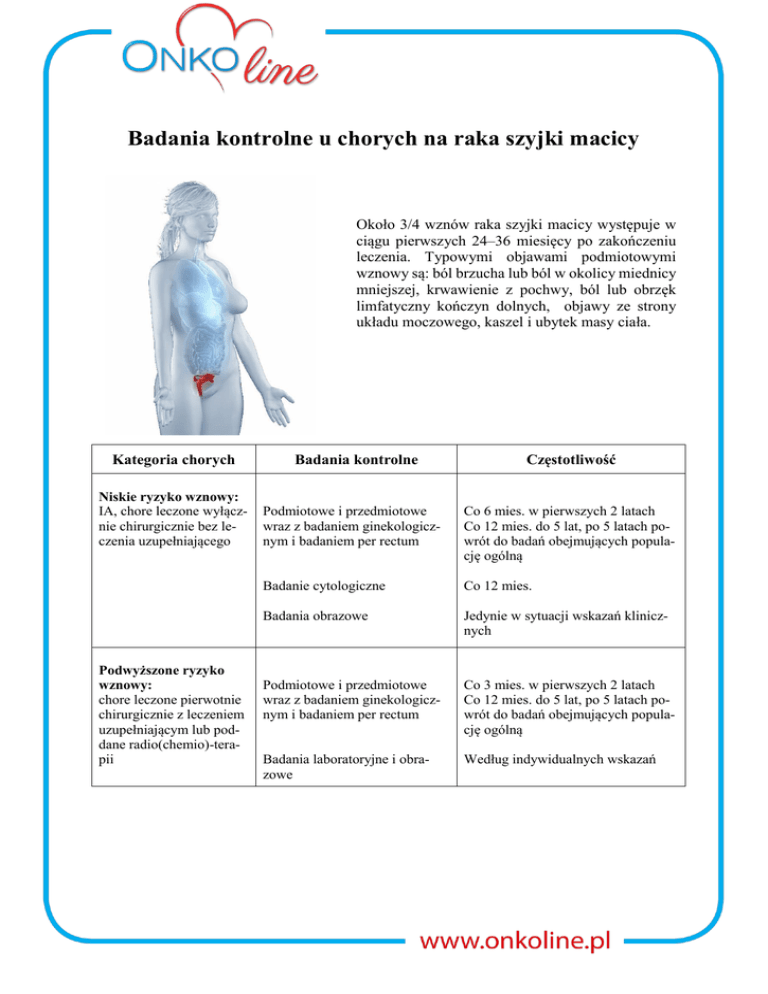 ONKO line

Badania kontrolne u chorych na raka szyjki macicy

Około 3/4 wznów raka szyjki macicy występuje w ciągu pierwszych 24–36 miesięcy po zakończeniu leczenia. Typowymi objawami podmiotowymi wznowy są: ból brzucha lub ból w okolicy miednicy mniejszej, krwawienie z pochwy, ból lub obrzęk limfatyczny kończyn dolnych, objawy ze strony układu moczowego, kaszel i ubytek masy ciała.

| Kategoria chorych | Badania kontrolne | Częstotliwość |
|---|---|---|
| **Niskie ryzyko wznowy:** IA, chore leczone wyłącznie chirurgicznie bez leczenia uzupełniającego | Podmiotowe i przedmiotowe wraz z badaniem ginekologicznym i badaniem per rectum | Co 6 mies. w pierwszych 2 latach Co 12 mies. do 5 lat, po 5 latach powrót do badań obejmujących populację ogólną |
| | Badanie cytologiczne | Co 12 mies. |
| | Badania obrazowe | Jedynie w sytuacji wskazań klinicznych |
| **Podwyższone ryzyko wznowy:** chore leczone pierwotnie chirurgicznie z leczeniem uzupełniającym lub poddane radio(chemio)-terapii | Podmiotowe i przedmiotowe wraz z badaniem ginekologicznym i badaniem per rectum | Co 3 mies. w pierwszych 2 latach Co 12 mies. do 5 lat, po 5 latach powrót do badań obejmujących populację ogólną |
| | Badania laboratoryjne i obrazowe | Według indywidualnych wskazań |

www.onkoline.pl